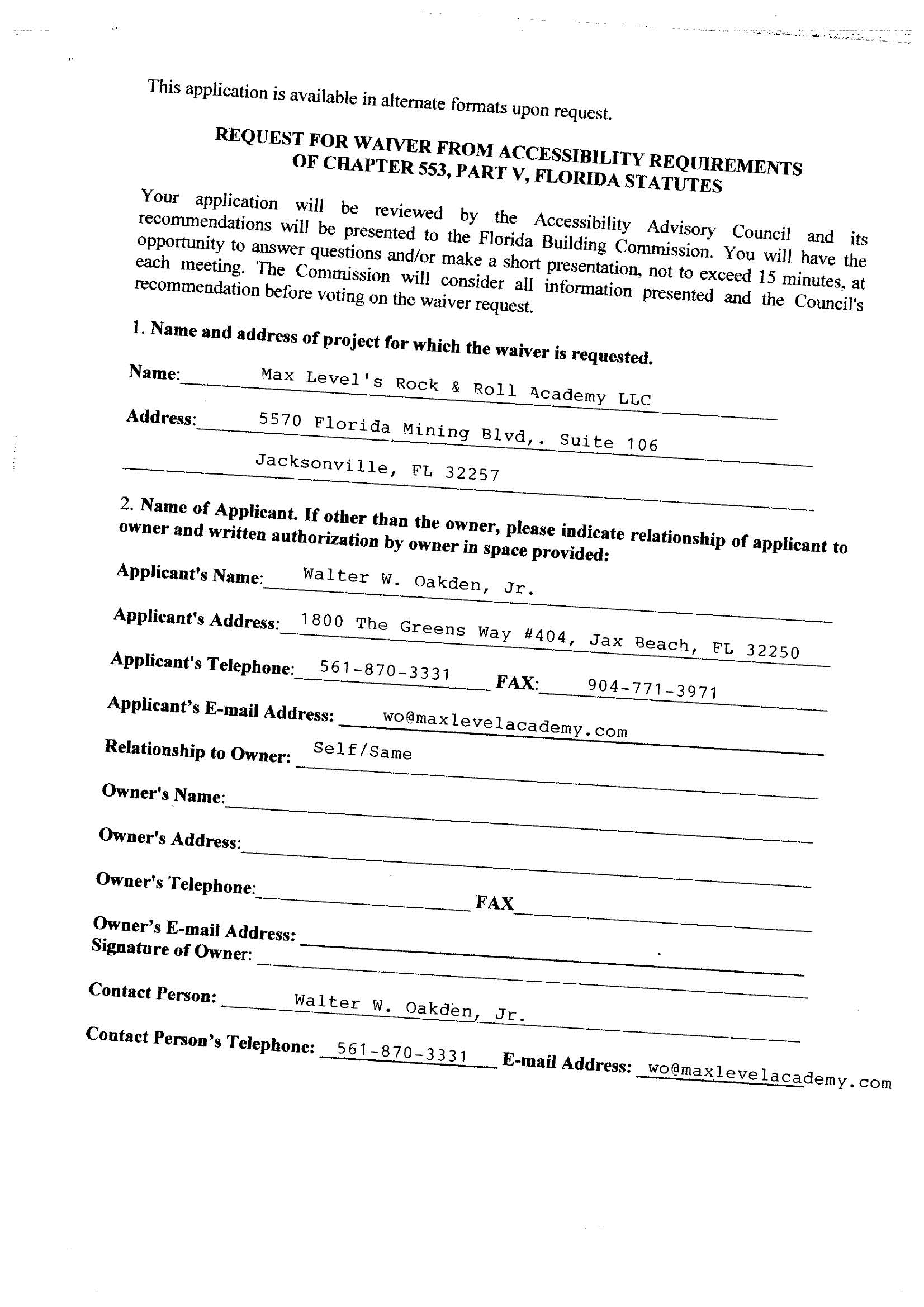 This application is available in alternate formats upon request.

REQUEST FOR WAIVER FROM ACCESSIBILITY REQUIREMENTS OF CHAPTER 553, PART V, FLORIDA STATUTES

Your application will be reviewed by the Accessibility Advisory Council and its recommendations will be presented to the Florida Building Commission. You will have the opportunity to answer questions and/or make a short presentation, not to exceed 15 minutes, at each meeting. The Commission will consider all information presented and the Council's recommendation before voting on the waiver request.

1. Name and address of project for which the waiver is requested.

Name: Max Level's Rock & Roll Academy LLC

Address: 5570 Florida Mining Blvd,. Suite 106

Jacksonville, FL 32257

2. Name of Applicant. If other than the owner, please indicate relationship of applicant to owner and written authorization by owner in space provided:

Applicant's Name: Walter W. Oakden, Jr.

Applicant's Address: 1800 The Greens Way #404, Jax Beach, FL 32250

Applicant's Telephone: 561-870-3331 FAX: 904-771-3971

Applicant's E-mail Address: wo@maxlevelacademy.com

Relationship to Owner: Self/Same

Owner's Name:

Owner's Address:

Owner's Telephone: FAX

Owner's E-mail Address:
Signature of Owner:

Contact Person: Walter W. Oakden, Jr.

Contact Person's Telephone: 561-870-3331 E-mail Address: wo@maxlevelacademy.com